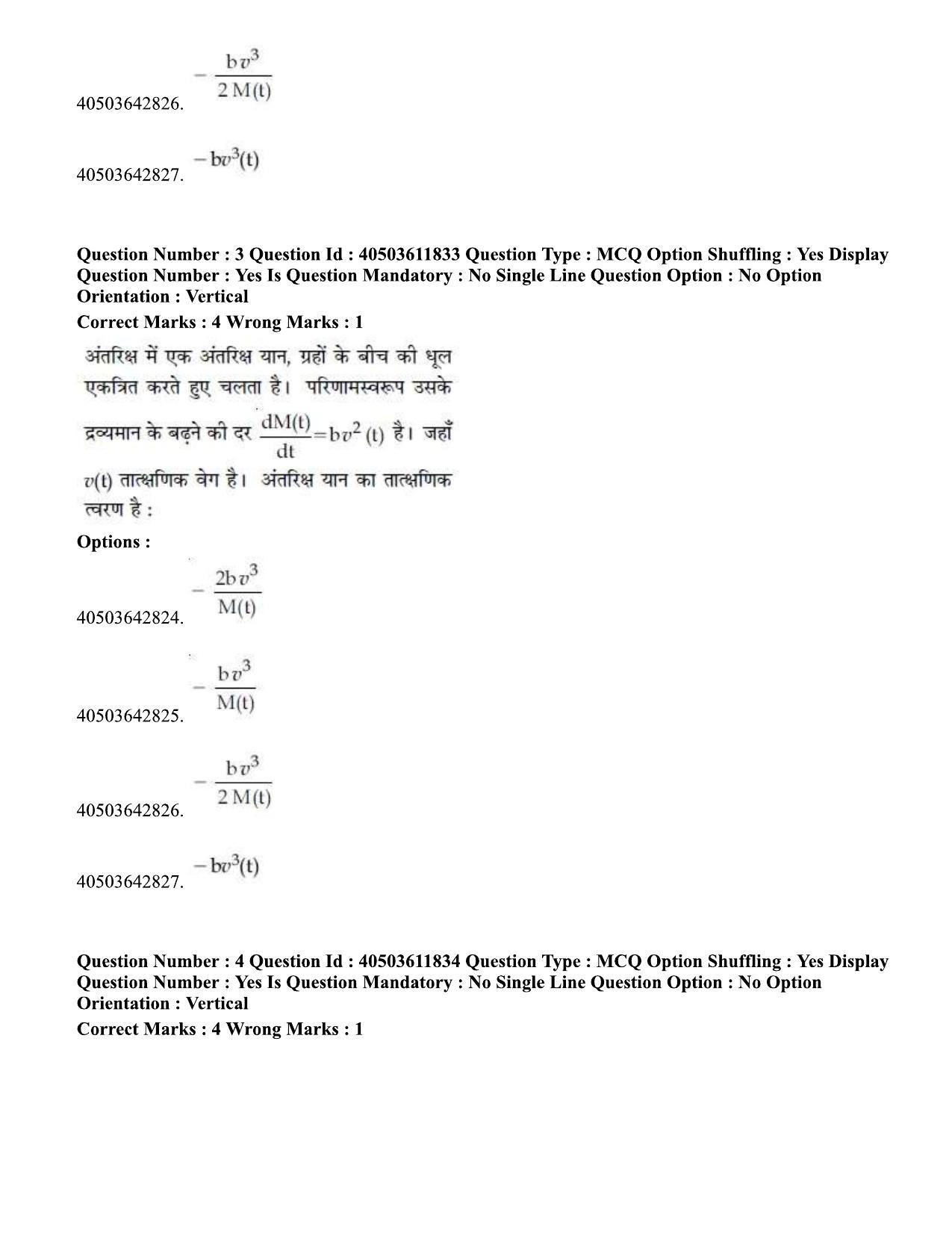 40503642826. $-\frac{bv^3}{2M(t)}$

40503642827. $-bv^3(t)$

Question Number : 3 Question Id : 40503611833 Question Type : MCQ Option Shuffling : Yes Display Question Number : Yes Is Question Mandatory : No Single Line Question Option : No Option Orientation : Vertical

Correct Marks : 4 Wrong Marks : 1

अंतरिक्ष में एक अंतरिक्ष यान, ग्रहों के बीच की धूल एकत्रित करते हुए चलता है। परिणामस्वरूप उसके द्रव्यमान के बढ़ने की दर $\frac{dM(t)}{dt}=bv^2(t)$ है। जहाँ $v(t)$ तात्क्षणिक वेग है। अंतरिक्ष यान का तात्क्षणिक त्वरण है :

Options :

40503642824. $-\frac{2bv^3}{M(t)}$

40503642825. $-\frac{bv^3}{M(t)}$

40503642826. $-\frac{bv^3}{2M(t)}$

40503642827. $-bv^3(t)$

Question Number : 4 Question Id : 40503611834 Question Type : MCQ Option Shuffling : Yes Display Question Number : Yes Is Question Mandatory : No Single Line Question Option : No Option Orientation : Vertical

Correct Marks : 4 Wrong Marks : 1